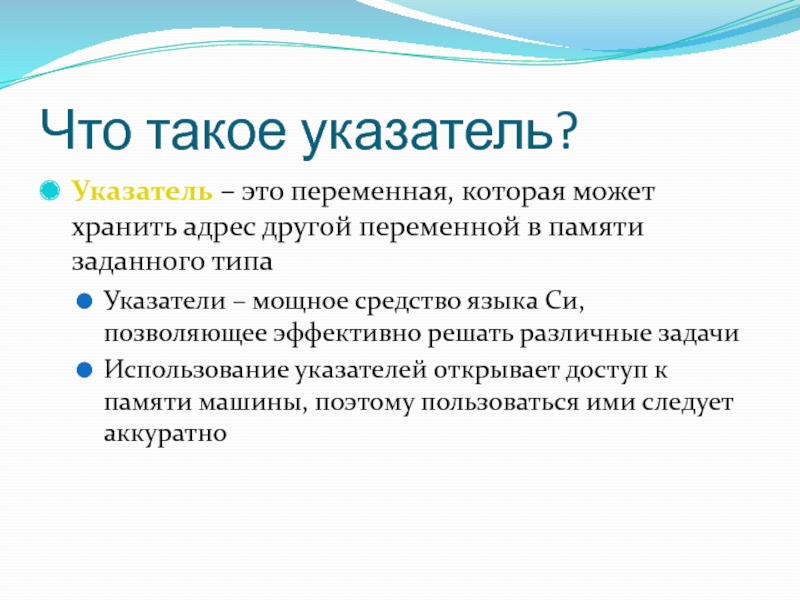 Что такое указатель?

Указатель – это переменная, которая может хранить адрес другой переменной в памяти заданного типа

Указатели – мощное средство языка Си, позволяющее эффективно решать различные задачи

Использование указателей открывает доступ к памяти машины, поэтому пользоваться ими следует аккуратно